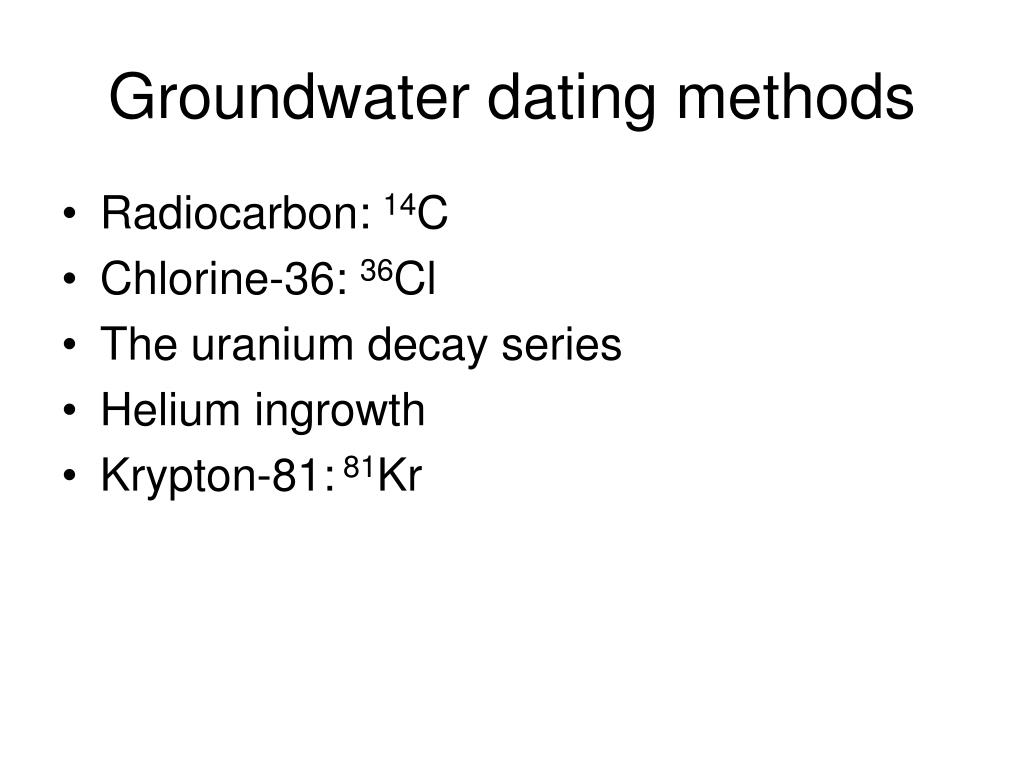 Groundwater dating methods

• Radiocarbon: $^{14}C$
• Chlorine-36: $^{36}Cl$
• The uranium decay series
• Helium ingrowth
• Krypton-81: $^{81}Kr$